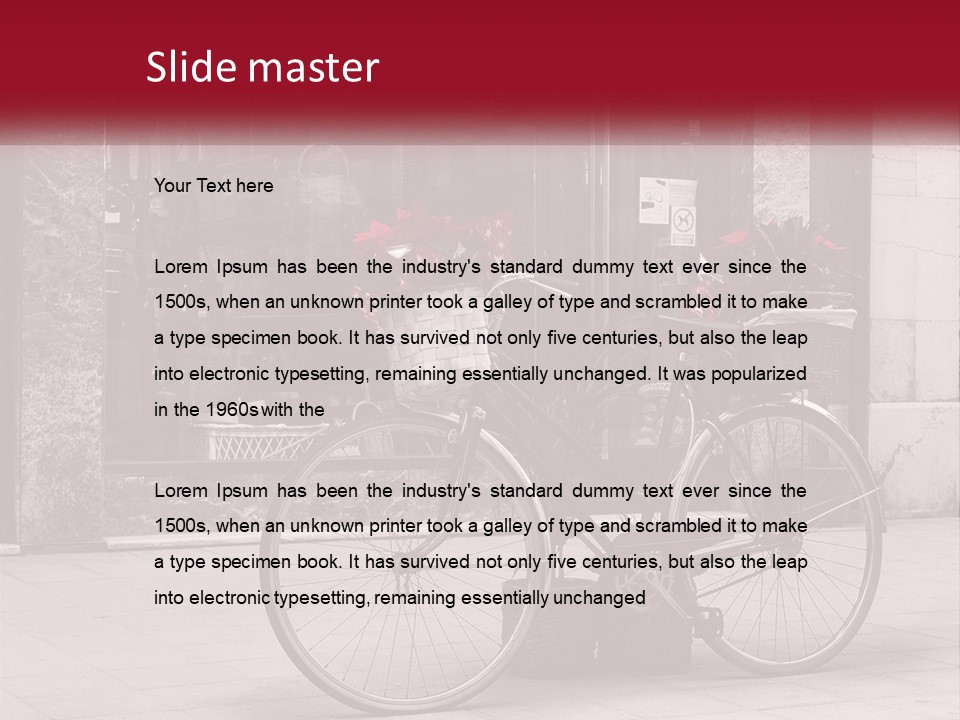 Slide master

Your Text here

Lorem Ipsum has been the industry's standard dummy text ever since the 1500s, when an unknown printer took a galley of type and scrambled it to make a type specimen book. It has survived not only five centuries, but also the leap into electronic typesetting, remaining essentially unchanged. It was popularized in the 1960s with the

Lorem Ipsum has been the industry's standard dummy text ever since the 1500s, when an unknown printer took a galley of type and scrambled it to make a type specimen book. It has survived not only five centuries, but also the leap into electronic typesetting, remaining essentially unchanged